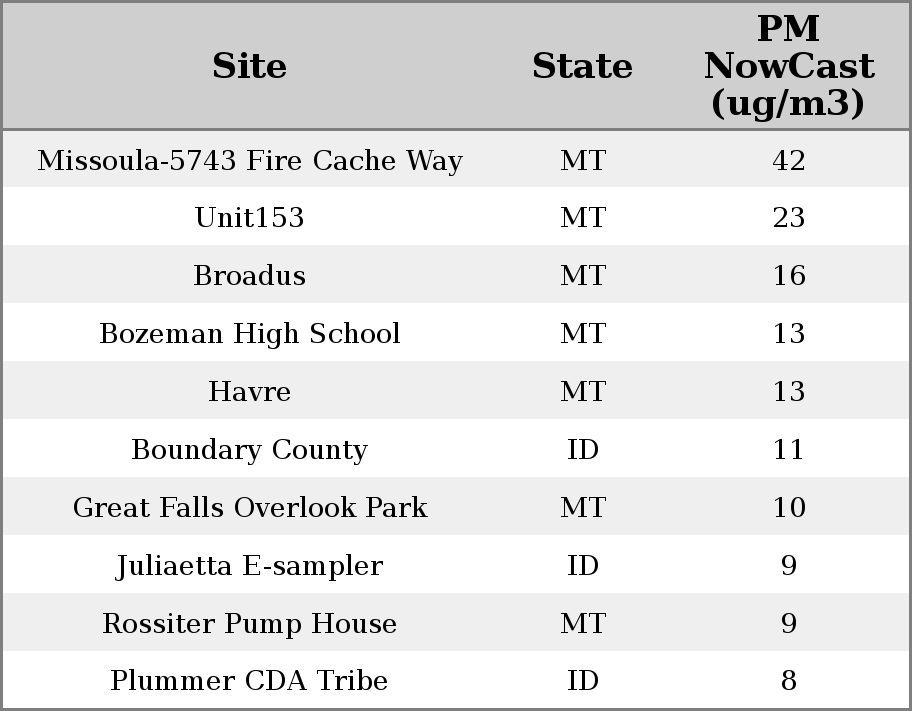 | Site | State | PM NowCast (ug/m3) |
|---|---|---|
| Missoula-5743 Fire Cache Way | MT | 42 |
| Unit153 | MT | 23 |
| Broadus | MT | 16 |
| Bozeman High School | MT | 13 |
| Havre | MT | 13 |
| Boundary County | ID | 11 |
| Great Falls Overlook Park | MT | 10 |
| Juliaetta E-sampler | ID | 9 |
| Rossiter Pump House | MT | 9 |
| Plummer CDA Tribe | ID | 8 |